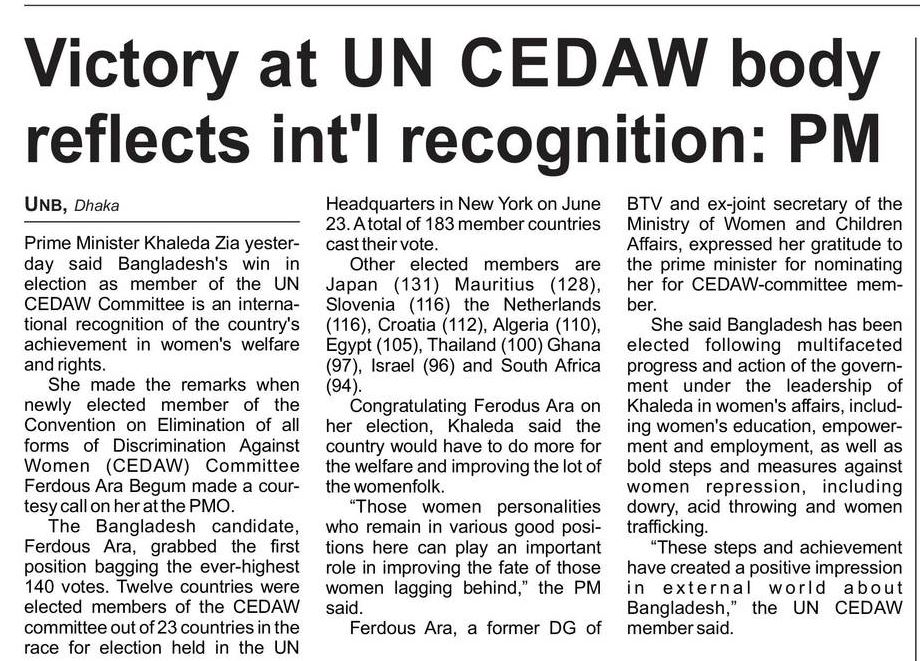 Victory at UN CEDAW body reflects int'l recognition: PM

UNB, Dhaka

Prime Minister Khaleda Zia yesterday said Bangladesh's win in election as member of the UN CEDAW Committee is an international recognition of the country's achievement in women's welfare and rights.

She made the remarks when newly elected member of the Convention on Elimination of all forms of Discrimination Against Women (CEDAW) Committee Ferdous Ara Begum made a courtesy call on her at the PMO.

The Bangladesh candidate, Ferdous Ara, grabbed the first position bagging the ever-highest 140 votes. Twelve countries were elected members of the CEDAW committee out of 23 countries in the race for election held in the UN Headquarters in New York on June 23. A total of 183 member countries cast their vote.

Other elected members are Japan (131) Mauritius (128), Slovenia (116) the Netherlands (116), Croatia (112), Algeria (110), Egypt (105), Thailand (100) Ghana (97), Israel (96) and South Africa (94).

Congratulating Ferodus Ara on her election, Khaleda said the country would have to do more for the welfare and improving the lot of the womenfolk.

"Those women personalities who remain in various good positions here can play an important role in improving the fate of those women lagging behind," the PM said.

Ferdous Ara, a former DG of BTV and ex-joint secretary of the Ministry of Women and Children Affairs, expressed her gratitude to the prime minister for nominating her for CEDAW-committee member.

She said Bangladesh has been elected following multifaceted progress and action of the government under the leadership of Khaleda in women's affairs, including women's education, empowerment and employment, as well as bold steps and measures against women repression, including dowry, acid throwing and women trafficking.

"These steps and achievement have created a positive impression in external world about Bangladesh," the UN CEDAW member said.